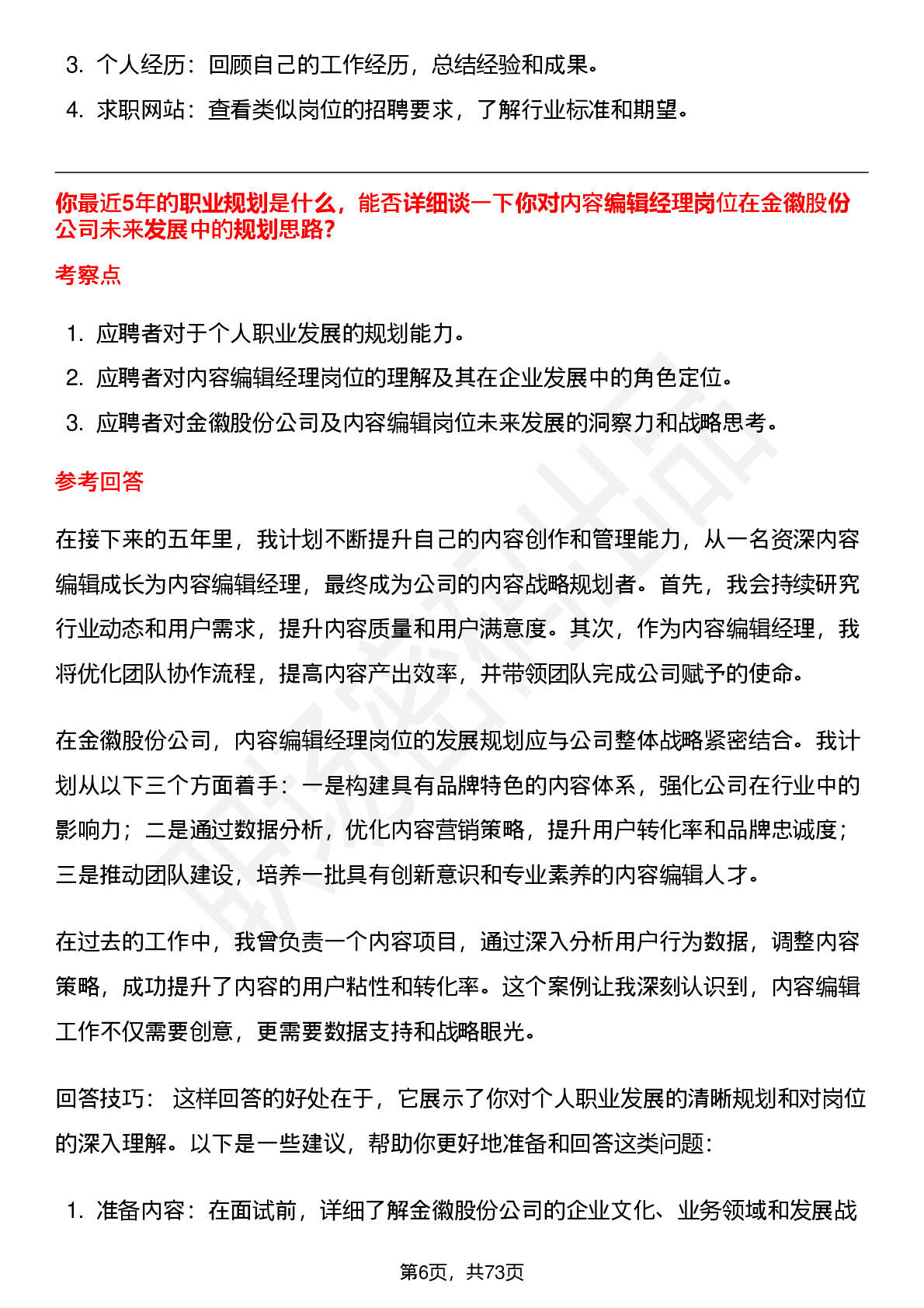 3. 个人经历：回顾自己的工作经历，总结经验和成果。

4. 求职网站：查看类似岗位的招聘要求，了解行业标准和期望。

你最近5年的职业规划是什么，能否详细谈一下你对内容编辑经理岗位在金徽股份公司未来发展中的规划思路?

考察点

1. 应聘者对于个人职业发展的规划能力。

2. 应聘者对内容编辑经理岗位的理解及其在企业发展中的角色定位。

3. 应聘者对金徽股份公司及内容编辑岗位未来发展的洞察力和战略思考。

参考回答

在接下来的五年里，我计划不断提升自己的内容创作和管理能力，从一名资深内容编辑成长为内容编辑经理，最终成为公司的内容战略规划者。首先，我会持续研究行业动态和用户需求，提升内容质量和用户满意度。其次，作为内容编辑经理，我将优化团队协作流程，提高内容产出效率，并带领团队完成公司赋予的使命。

在金徽股份公司，内容编辑经理岗位的发展规划应与公司整体战略紧密结合。我计划从以下三个方面着手：一是构建具有品牌特色的内容体系，强化公司在行业中的影响力；二是通过数据分析，优化内容营销策略，提升用户转化率和品牌忠诚度；三是推动团队建设，培养一批具有创新意识和专业素养的内容编辑人才。

在过去的工作中，我曾负责一个内容项目，通过深入分析用户行为数据，调整内容策略，成功提升了内容的用户粘性和转化率。这个案例让我深刻认识到，内容编辑工作不仅需要创意，更需要数据支持和战略眼光。

回答技巧： 这样回答的好处在于，它展示了你对个人职业发展的清晰规划和对岗位的深入理解。以下是一些建议，帮助你更好地准备和回答这类问题：

1. 准备内容：在面试前，详细了解金徽股份公司的企业文化、业务领域和发展战

第6页，共73页